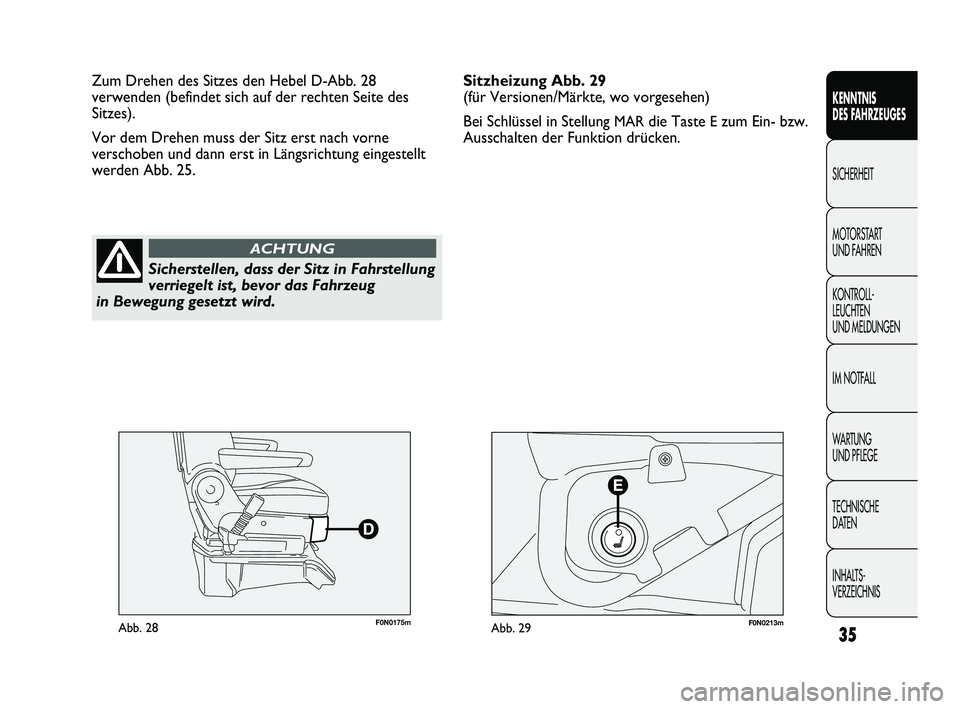 Zum Drehen des Sitzes den Hebel D-Abb. 28 verwenden (befindet sich auf der rechten Seite des Sitzes).

Vor dem Drehen muss der Sitz erst nach vorne verschoben und dann erst in Längsrichtung eingestellt werden Abb. 25.

ACHTUNG

Sicherstellen, dass der Sitz in Fahrstellung verriegelt ist, bevor das Fahrzeug in Bewegung gesetzt wird.

D

Abb. 28

F0N0175m

Sitzheizung Abb. 29
(für Versionen/Märkte, wo vorgesehen)

Bei Schlüssel in Stellung MAR die Taste E zum Ein- bzw. Ausschalten der Funktion drücken.

E

Abb. 29

F0N0213m

KENNTNIS DES FAHRZEUGES

SICHERHEIT

MOTORSTART UND FAHREN

KONTROLL-LEUCHTEN UND MELDUNGEN

IM NOTFALL

WARTUNG UND PFLEGE

TECHNISCHE DATEN

INHALTS-VERZEICHNIS

35

carmanualsonline.info